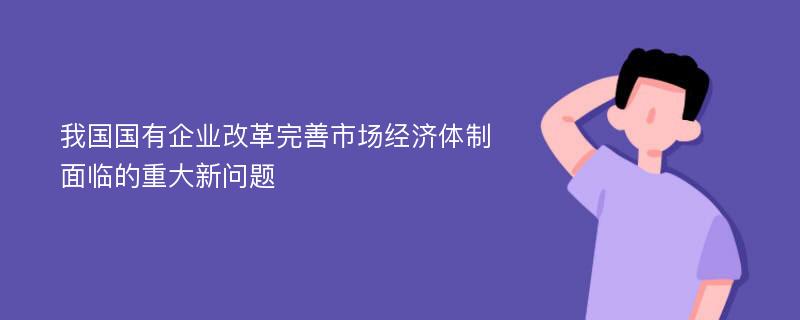 我国国有企业改革完善市场经济体制面临的重大新问题